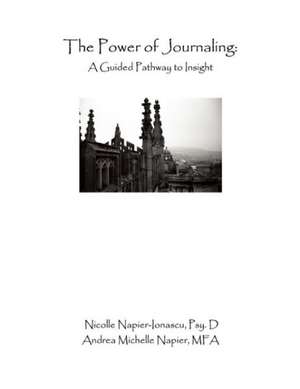 The Power of Journaling:
A Guided Pathway to Insight

Nicolle Napier-Ionascu, Psy. D
Andrea Michelle Napier, MFA